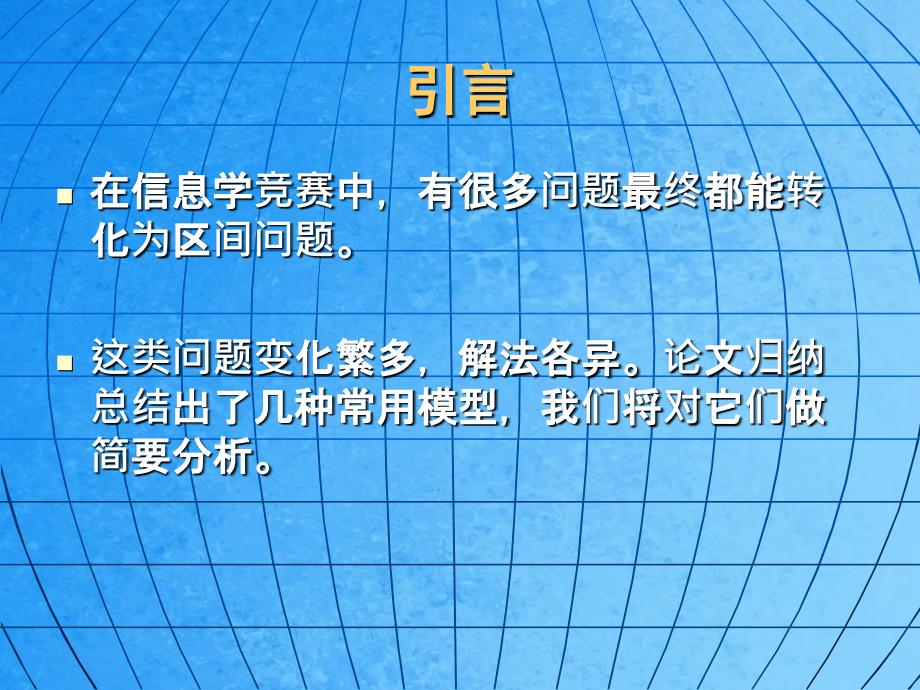 引言

在信息学竞赛中，有很多问题最终都能转化为区间问题。

这类问题变化繁多，解法各异。论文归纳总结出了几种常用模型，我们将对它们做简要分析。